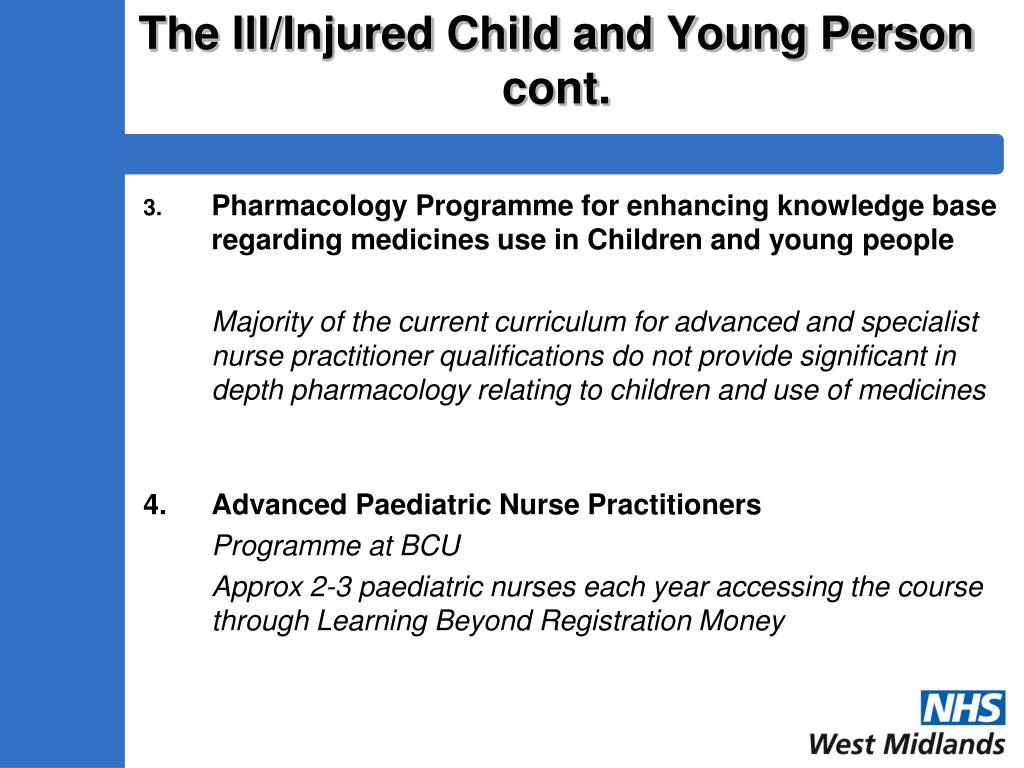 The Ill/Injured Child and Young Person cont.

3. Pharmacology Programme for enhancing knowledge base regarding medicines use in Children and young people

Majority of the current curriculum for advanced and specialist nurse practitioner qualifications do not provide significant in depth pharmacology relating to children and use of medicines

4. Advanced Paediatric Nurse Practitioners

Programme at BCU

Approx 2-3 paediatric nurses each year accessing the course through Learning Beyond Registration Money

NHS
West Midlands